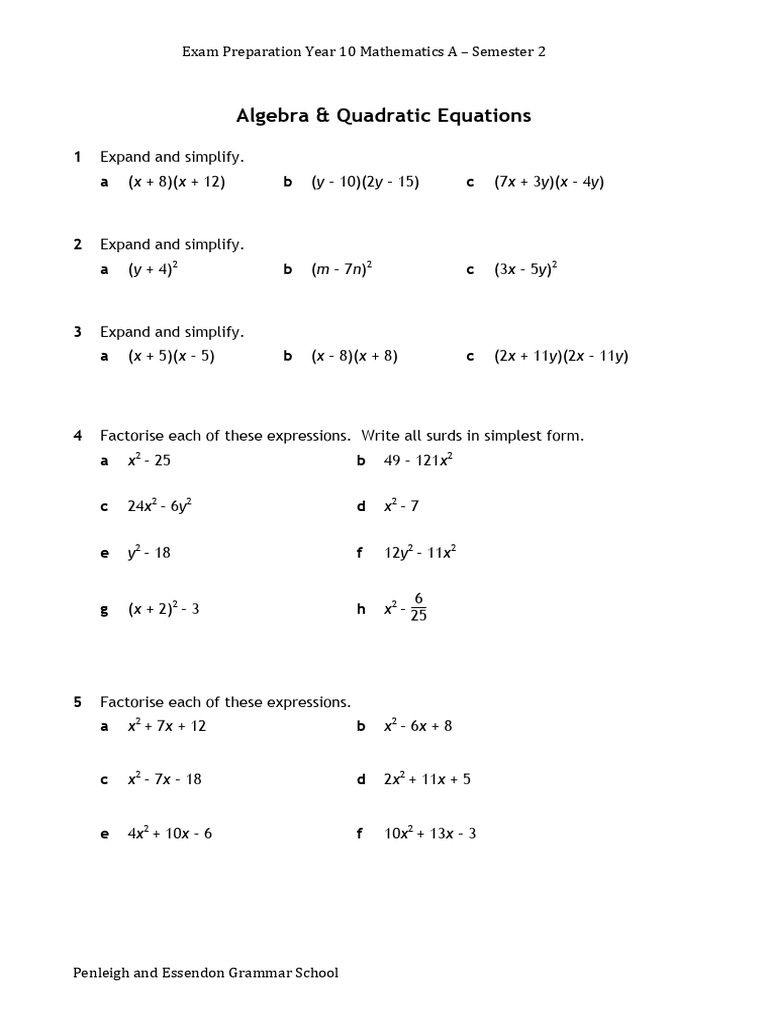 Exam Preparation Year 10 Mathematics A – Semester 2

Algebra & Quadratic Equations

1 Expand and simplify.

a $(x + 8)(x + 12)$ b $(y - 10)(2y - 15)$ c $(7x + 3y)(x - 4y)$

2 Expand and simplify.

a $(y + 4)^2$ b $(m - 7n)^2$ c $(3x - 5y)^2$

3 Expand and simplify.

a $(x + 5)(x - 5)$ b $(x - 8)(x + 8)$ c $(2x + 11y)(2x - 11y)$

4 Factorise each of these expressions. Write all surds in simplest form.

a $x^2 - 25$ b $49 - 121x^2$

c $24x^2 - 6y^2$ d $x^2 - 7$

e $y^2 - 18$ f $12y^2 - 11x^2$

g $(x + 2)^2 - 3$ h $x^2 - \frac{6}{25}$

5 Factorise each of these expressions.

a $x^2 + 7x + 12$ b $x^2 - 6x + 8$

c $x^2 - 7x - 18$ d $2x^2 + 11x + 5$

e $4x^2 + 10x - 6$ f $10x^2 + 13x - 3$

Penleigh and Essendon Grammar School